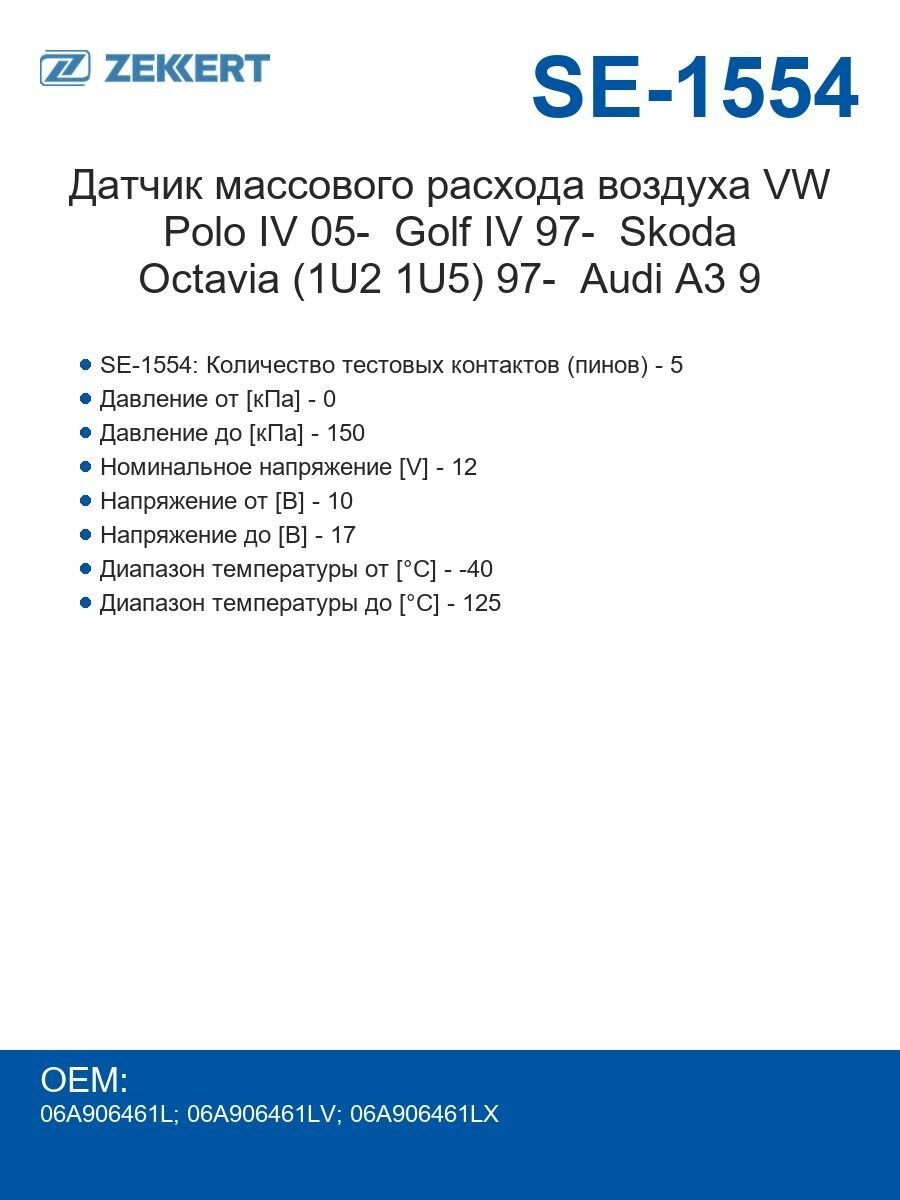 ZEKKERT

SE-1554

Датчик массового расхода воздуха VW Polo IV 05- Golf IV 97- Skoda Octavia (1U2 1U5) 97- Audi A3 9

SE-1554: Количество тестовых контактов (пинов) - 5
Давление от [кПа] - 0
Давление до [кПа] - 150
Номинальное напряжение [V] - 12
Напряжение от [В] - 10
Напряжение до [В] - 17
Диапазон температуры от [°C] - -40
Диапазон температуры до [°C] - 125

OEM:
06A906461L; 06A906461LV; 06A906461LX